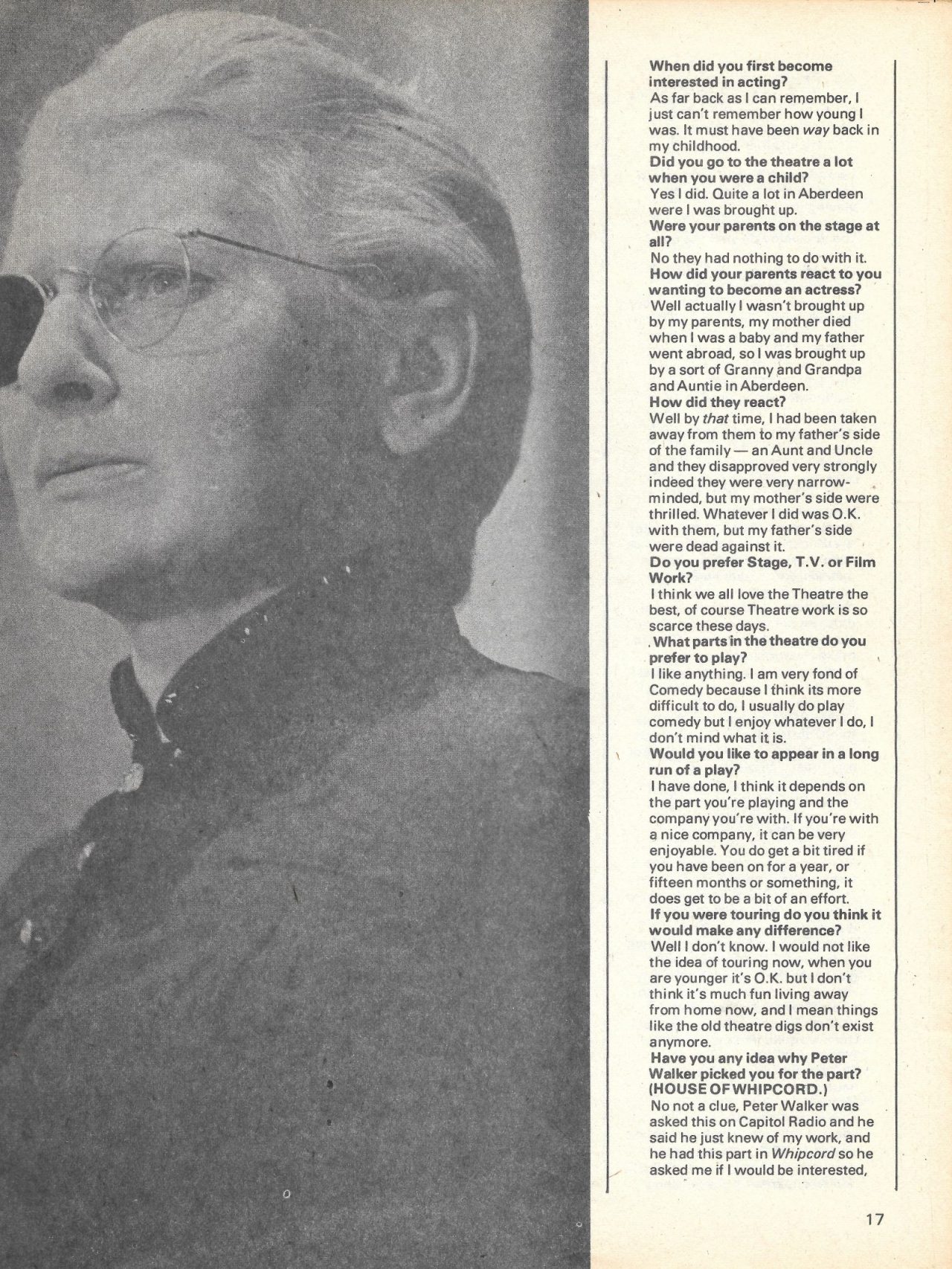 When did you first become interested in acting?

As far back as I can remember, I just can't remember how young I was. It must have been way back in my childhood.

Did you go to the theatre a lot when you were a child?

Yes I did. Quite a lot in Aberdeen were I was brought up.

Were your parents on the stage at all?

No they had nothing to do with it.

How did your parents react to you wanting to become an actress?

Well actually I wasn't brought up by my parents, my mother died when I was a baby and my father went abroad, so I was brought up by a sort of Granny and Grandpa and Auntie in Aberdeen.

How did they react?

Well by that time, I had been taken away from them to my father's side of the family — an Aunt and Uncle and they disapproved very strongly indeed they were very narrow-minded, but my mother's side were thrilled. Whatever I did was O.K. with them, but my father's side were dead against it.

Do you prefer Stage, T.V. or Film Work?

I think we all love the Theatre the best, of course Theatre work is so scarce these days.

What parts in the theatre do you prefer to play?

I like anything. I am very fond of Comedy because I think its more difficult to do, I usually do play comedy but I enjoy whatever I do, I don't mind what it is.

Would you like to appear in a long run of a play?

I have done, I think it depends on the part you're playing and the company you're with. If you're with a nice company, it can be very enjoyable. You do get a bit tired if you have been on for a year, or fifteen months or something, it does get to be a bit of an effort.

If you were touring do you think it would make any difference?

Well I don't know. I would not like the idea of touring now, when you are younger it's O.K. but I don't think it's much fun living away from home now, and I mean things like the old theatre digs don't exist anymore.

Have you any idea why Peter Walker picked you for the part? (HOUSE OF WHIPCORD.)

No not a clue, Peter Walker was asked this on Capitol Radio and he said he just knew of my work, and he had this part in Whipcord so he asked me if I would be interested,

17